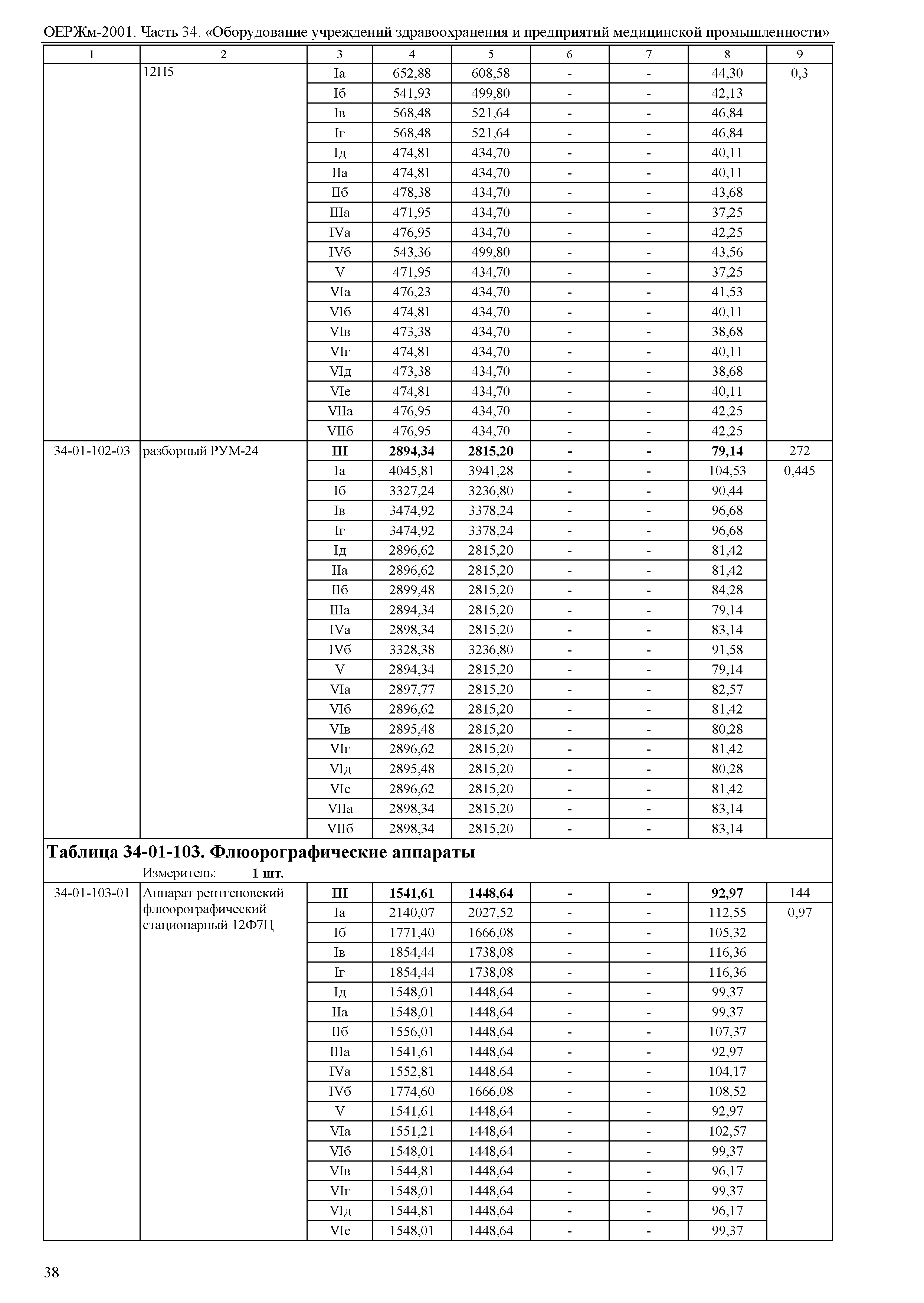 ОЕРЖм-2001. Часть 34. «Оборудование учреждений здравоохранения и предприятий медицинской промышленности»

| 1 | 2 | 3 | 4 | 5 | 6 | 7 | 8 | 9 |
|---|---|---|---|---|---|---|---|---|
| | 12П5 | Iа | 652,88 | 608,58 | - | - | 44,30 | 0,3 |
| | | Iб | 541,93 | 499,80 | - | - | 42,13 | |
| | | Iв | 568,48 | 521,64 | - | - | 46,84 | |
| | | Iг | 568,48 | 521,64 | - | - | 46,84 | |
| | | Iд | 474,81 | 434,70 | - | - | 40,11 | |
| | | IIа | 474,81 | 434,70 | - | - | 40,11 | |
| | | IIб | 478,38 | 434,70 | - | - | 43,68 | |
| | | IIIа | 471,95 | 434,70 | - | - | 37,25 | |
| | | IVа | 476,95 | 434,70 | - | - | 42,25 | |
| | | IVб | 543,36 | 499,80 | - | - | 43,56 | |
| | | V | 471,95 | 434,70 | - | - | 37,25 | |
| | | VIа | 476,23 | 434,70 | - | - | 41,53 | |
| | | VIб | 474,81 | 434,70 | - | - | 40,11 | |
| | | VIв | 473,38 | 434,70 | - | - | 38,68 | |
| | | VIг | 474,81 | 434,70 | - | - | 40,11 | |
| | | VIд | 473,38 | 434,70 | - | - | 38,68 | |
| | | VIе | 474,81 | 434,70 | - | - | 40,11 | |
| | | VIIа | 476,95 | 434,70 | - | - | 42,25 | |
| | | VIIб | 476,95 | 434,70 | - | - | 42,25 | |
| 34-01-102-03 | разборный РУМ-24 | **III** | **2894,34** | **2815,20** | **-** | **-** | **79,14** | 272 |
| | | Iа | 4045,81 | 3941,28 | - | - | 104,53 | 0,445 |
| | | Iб | 3327,24 | 3236,80 | - | - | 90,44 | |
| | | Iв | 3474,92 | 3378,24 | - | - | 96,68 | |
| | | Iг | 3474,92 | 3378,24 | - | - | 96,68 | |
| | | Iд | 2896,62 | 2815,20 | - | - | 81,42 | |
| | | IIа | 2896,62 | 2815,20 | - | - | 81,42 | |
| | | IIб | 2899,48 | 2815,20 | - | - | 84,28 | |
| | | IIIа | 2894,34 | 2815,20 | - | - | 79,14 | |
| | | IVа | 2898,34 | 2815,20 | - | - | 83,14 | |
| | | IVб | 3328,38 | 3236,80 | - | - | 91,58 | |
| | | V | 2894,34 | 2815,20 | - | - | 79,14 | |
| | | VIа | 2897,77 | 2815,20 | - | - | 82,57 | |
| | | VIб | 2896,62 | 2815,20 | - | - | 81,42 | |
| | | VIв | 2895,48 | 2815,20 | - | - | 80,28 | |
| | | VIг | 2896,62 | 2815,20 | - | - | 81,42 | |
| | | VIд | 2895,48 | 2815,20 | - | - | 80,28 | |
| | | VIе | 2896,62 | 2815,20 | - | - | 81,42 | |
| | | VIIа | 2898,34 | 2815,20 | - | - | 83,14 | |
| | | VIIб | 2898,34 | 2815,20 | - | - | 83,14 | |

**Таблица 34-01-103. Флюорографические аппараты**
Измеритель: **1 шт.**

| | | | | | | | | |
|---|---|---|---|---|---|---|---|---|
| 34-01-103-01 | Аппарат рентгеновский флюорографический стационарный 12Ф7Ц | **III** | **1541,61** | **1448,64** | **-** | **-** | **92,97** | 144 |
| | | Iа | 2140,07 | 2027,52 | - | - | 112,55 | 0,97 |
| | | Iб | 1771,40 | 1666,08 | - | - | 105,32 | |
| | | Iв | 1854,44 | 1738,08 | - | - | 116,36 | |
| | | Iг | 1854,44 | 1738,08 | - | - | 116,36 | |
| | | Iд | 1548,01 | 1448,64 | - | - | 99,37 | |
| | | IIа | 1548,01 | 1448,64 | - | - | 99,37 | |
| | | IIб | 1556,01 | 1448,64 | - | - | 107,37 | |
| | | IIIа | 1541,61 | 1448,64 | - | - | 92,97 | |
| | | IVа | 1552,81 | 1448,64 | - | - | 104,17 | |
| | | IVб | 1774,60 | 1666,08 | - | - | 108,52 | |
| | | V | 1541,61 | 1448,64 | - | - | 92,97 | |
| | | VIа | 1551,21 | 1448,64 | - | - | 102,57 | |
| | | VIб | 1548,01 | 1448,64 | - | - | 99,37 | |
| | | VIв | 1544,81 | 1448,64 | - | - | 96,17 | |
| | | VIг | 1548,01 | 1448,64 | - | - | 99,37 | |
| | | VIд | 1544,81 | 1448,64 | - | - | 96,17 | |
| | | VIе | 1548,01 | 1448,64 | - | - | 99,37 | |

38